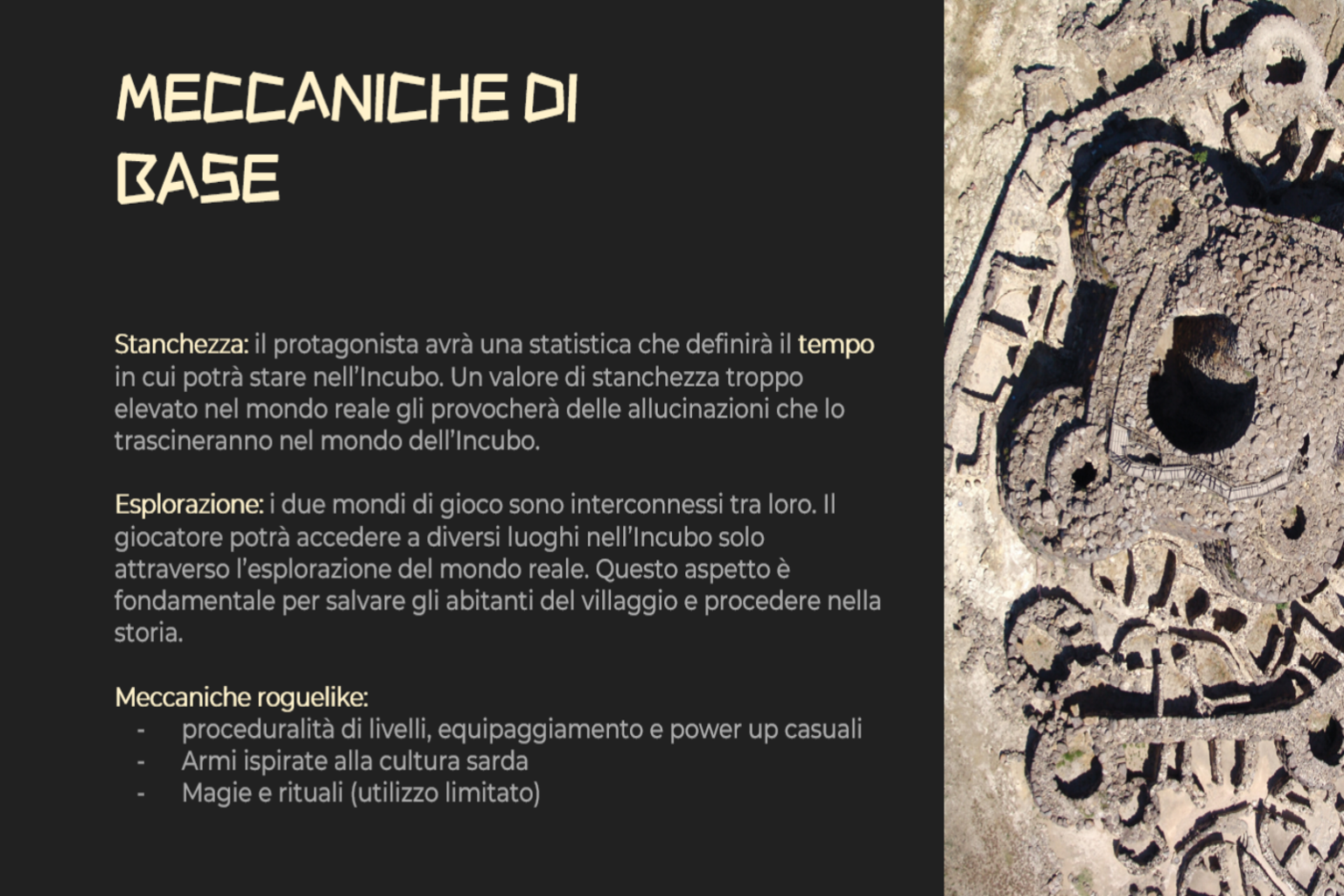 MECCANICHE DI BASE

Stanchezza: il protagonista avrà una statistica che definirà il tempo in cui potrà stare nell'Incubo. Un valore di stanchezza troppo elevato nel mondo reale gli provocherà delle allucinazioni che lo trascineranno nel mondo dell'Incubo.

Esplorazione: i due mondi di gioco sono interconnessi tra loro. Il giocatore potrà accedere a diversi luoghi nell'Incubo solo attraverso l'esplorazione del mondo reale. Questo aspetto è fondamentale per salvare gli abitanti del villaggio e procedere nella storia.

Meccaniche roguelike:
- proceduralità di livelli, equipaggiamento e power up casuali
- Armi ispirate alla cultura sarda
- Magie e rituali (utilizzo limitato)